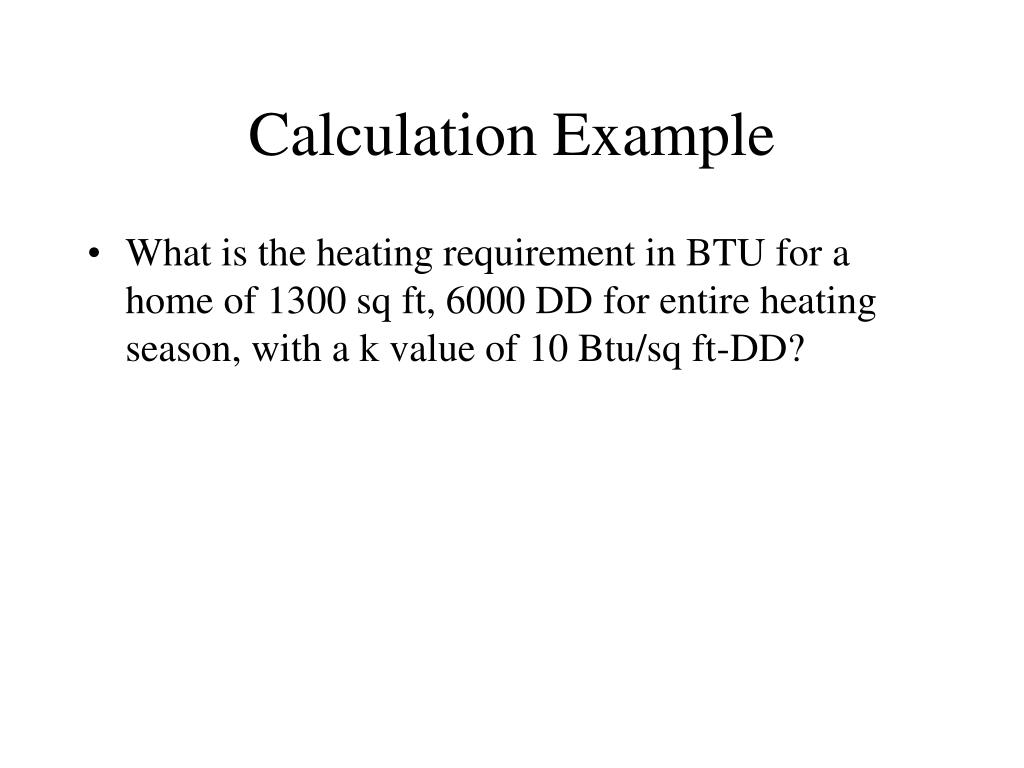 Calculation Example

• What is the heating requirement in BTU for a home of 1300 sq ft, 6000 DD for entire heating season, with a k value of 10 Btu/sq ft-DD?